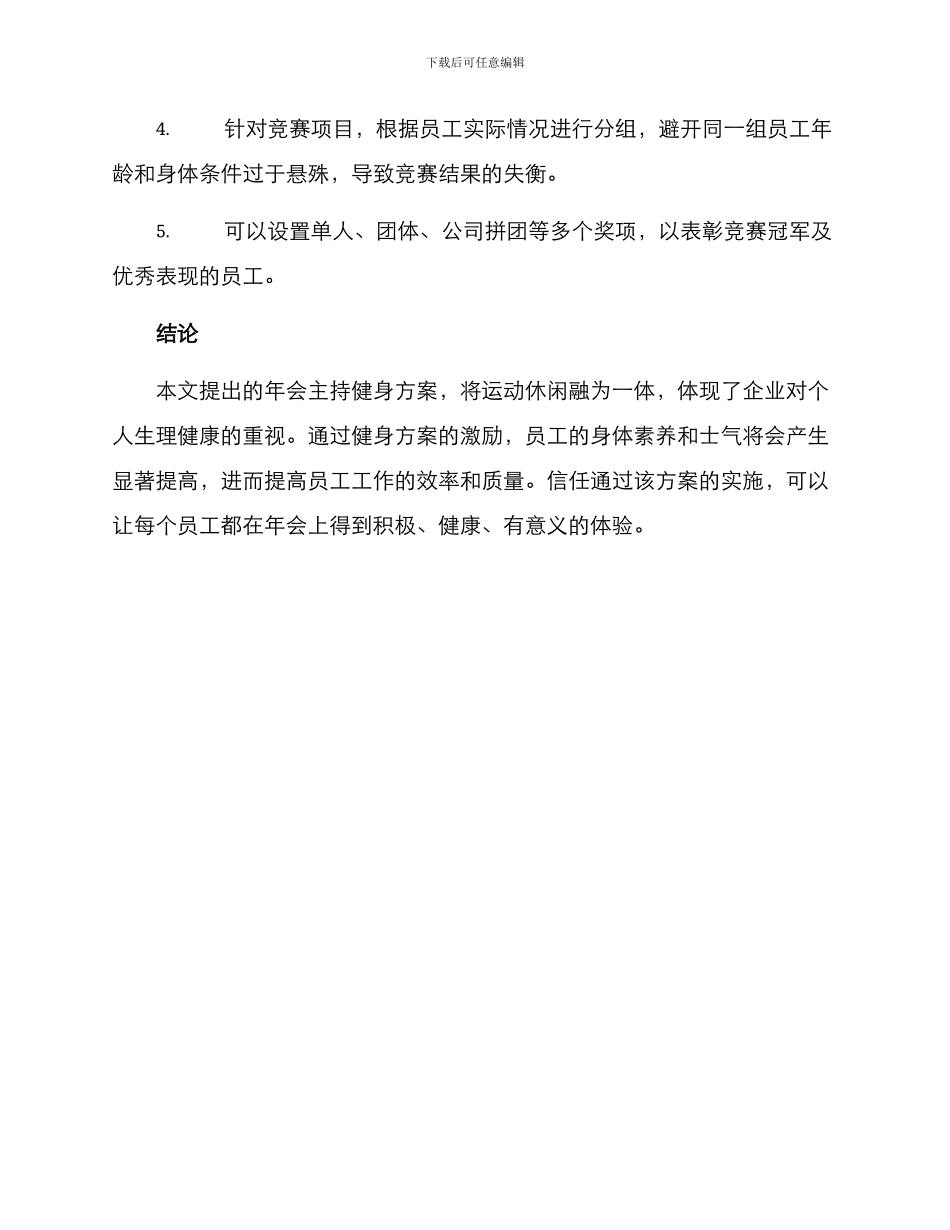 下载后可任意编辑

4. 针对竞赛项目，根据员工实际情况进行分组，避开同一组员工年龄和身体条件过于悬殊，导致竞赛结果的失衡。

5. 可以设置单人、团体、公司拼团等多个奖项，以表彰竞赛冠军及优秀表现的员工。

结论

本文提出的年会主持健身方案，将运动休闲融为一体，体现了企业对个人生理健康的重视。通过健身方案的激励，员工的身体素养和士气将会产生显著提高，进而提高员工工作的效率和质量。信任通过该方案的实施，可以让每个员工都在年会上得到积极、健康、有意义的体验。